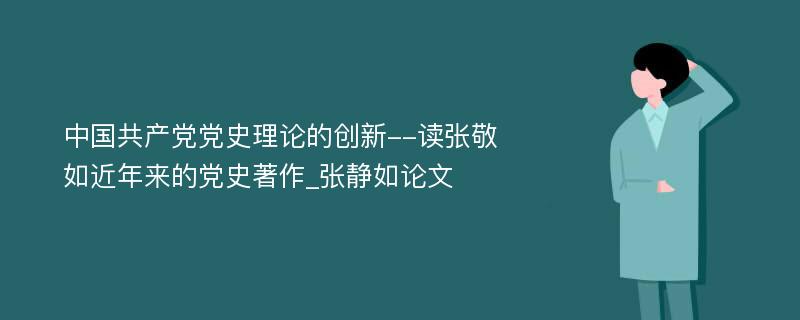 中国共产党党史理论的创新--读张敬如近年来的党史著作_张静如论文